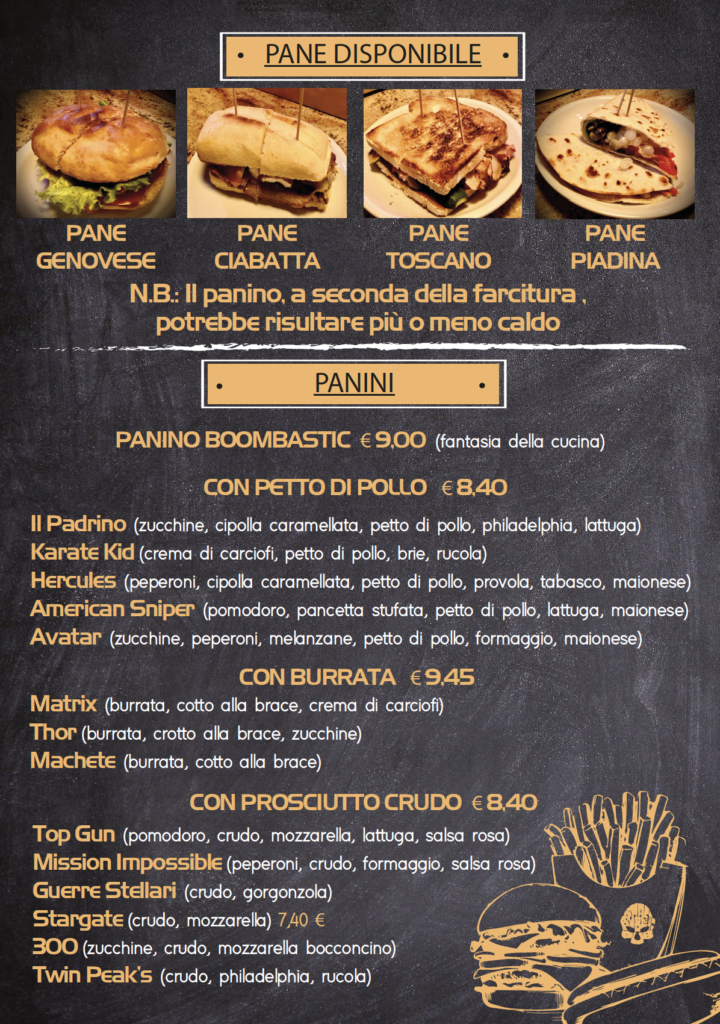 • PANE DISPONIBILE •

PANE GENOVESE

PANE CIABATTA

PANE TOSCANO

PANE PIADINA

N.B.: Il panino, a seconda della farcitura , potrebbe risultare più o meno caldo

• PANINI •

PANINO BOOMBASTIC € 9,00 (fantasia della cucina)

CON PETTO DI POLLO € 8,40

Il Padrino (zucchine, cipolla caramellata, petto di pollo, philadelphia, lattuga)
Karate Kid (crema di carciofi, petto di pollo, brie, rucola)
Hercules (peperoni, cipolla caramellata, petto di pollo, provola, tabasco, maionese)
American Sniper (pomodoro, pancetta stufata, petto di pollo, lattuga, maionese)
Avatar (zucchine, peperoni, melanzane, petto di pollo, formaggio, maionese)

CON BURRATA € 9,45

Matrix (burrata, cotto alla brace, crema di carciofi)
Thor (burrata, crotto alla brace, zucchine)
Machete (burrata, cotto alla brace)

CON PROSCIUTTO CRUDO € 8,40

Top Gun (pomodoro, crudo, mozzarella, lattuga, salsa rosa)
Mission Impossible (peperoni, crudo, formaggio, salsa rosa)
Guerre Stellari (crudo, gorgonzola)
Stargate (crudo, mozzarella) 7,40 €
300 (zucchine, crudo, mozzarella bocconcino)
Twin Peak's (crudo, philadelphia, rucola)